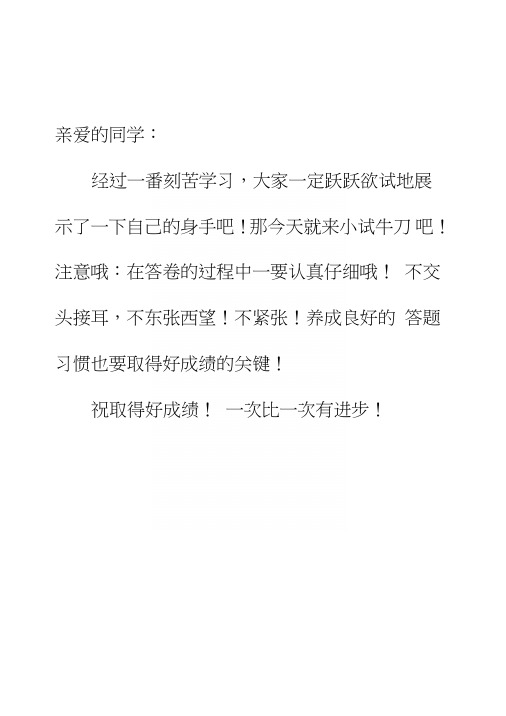 亲爱的同学：

经过一番刻苦学习，大家一定跃跃欲试地展示了一下自己的身手吧！那今天就来小试牛刀 吧！注意哦：在答卷的过程中一要认真仔细哦！ 不交头接耳，不东张西望！不紧张！养成良好的 答题习惯也要取得好成绩的关键！

祝取得好成绩！ 一次比一次有进步！